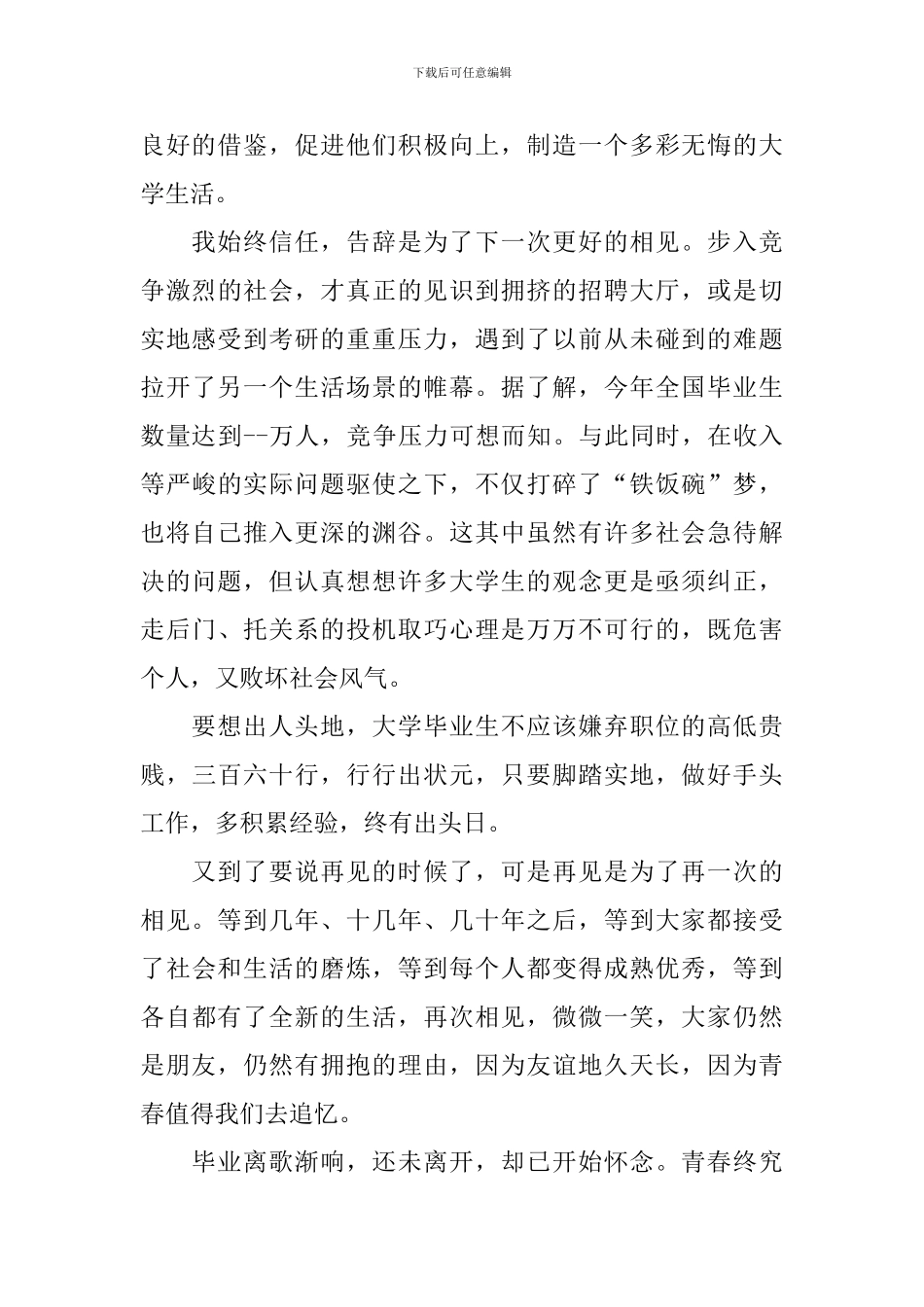 下载后可任意编辑

良好的借鉴，促进他们积极向上，制造一个多彩无悔的大学生活。

我始终信任，告辞是为了下一次更好的相见。步入竞争激烈的社会，才真正的见识到拥挤的招聘大厅，或是切实地感受到考研的重重压力，遇到了以前从未碰到的难题拉开了另一个生活场景的帷幕。据了解，今年全国毕业生数量达到--万人，竞争压力可想而知。与此同时，在收入等严峻的实际问题驱使之下，不仅打碎了“铁饭碗”梦，也将自己推入更深的渊谷。这其中虽然有许多社会急待解决的问题，但认真想想许多大学生的观念更是亟须纠正，走后门、托关系的投机取巧心理是万万不可行的，既危害个人，又败坏社会风气。

要想出人头地，大学毕业生不应该嫌弃职位的高低贵贱，三百六十行，行行出状元，只要脚踏实地，做好手头工作，多积累经验，终有出头日。

又到了要说再见的时候了，可是再见是为了再一次的相见。等到几年、十几年、几十年之后，等到大家都接受了社会和生活的磨炼，等到每个人都变得成熟优秀，等到各自都有了全新的生活，再次相见，微微一笑，大家仍然是朋友，仍然有拥抱的理由，因为友谊地久天长，因为青春值得我们去追忆。

毕业离歌渐响，还未离开，却已开始怀念。青春终究